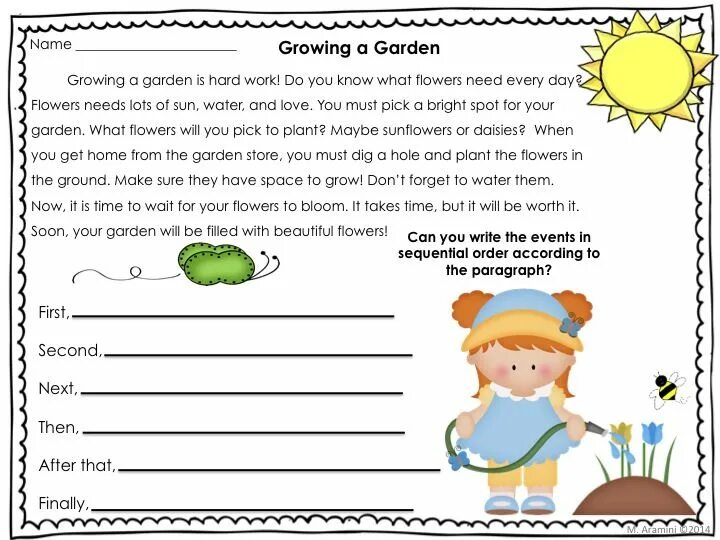 Name ____________________

Growing a Garden

Growing a garden is hard work! Do you know what flowers need every day? Flowers needs lots of sun, water, and love. You must pick a bright spot for your garden. What flowers will you pick to plant? Maybe sunflowers or daisies? When you get home from the garden store, you must dig a hole and plant the flowers in the ground. Make sure they have space to grow! Don't forget to water them. Now, it is time to wait for your flowers to bloom. It takes time, but it will be worth it. Soon, your garden will be filled with beautiful flowers!

Can you write the events in sequential order according to the paragraph?

First, ____________________

Second, ____________________

Next, ____________________

Then, ____________________

After that, ____________________

Finally, ____________________

M. Aramini ©2014